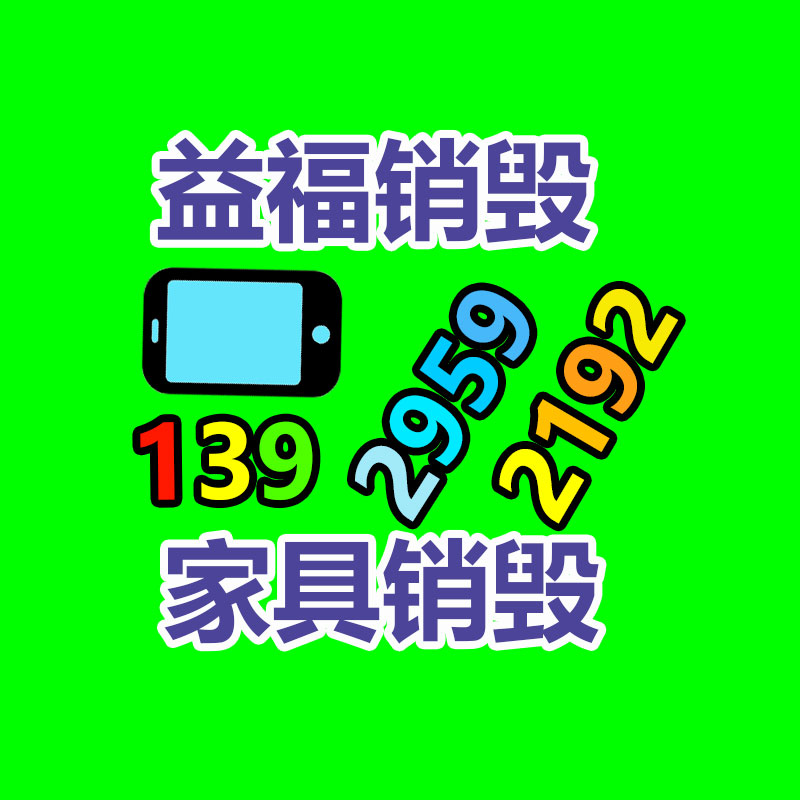 益福销毁

139 2959 2192

家具销毁